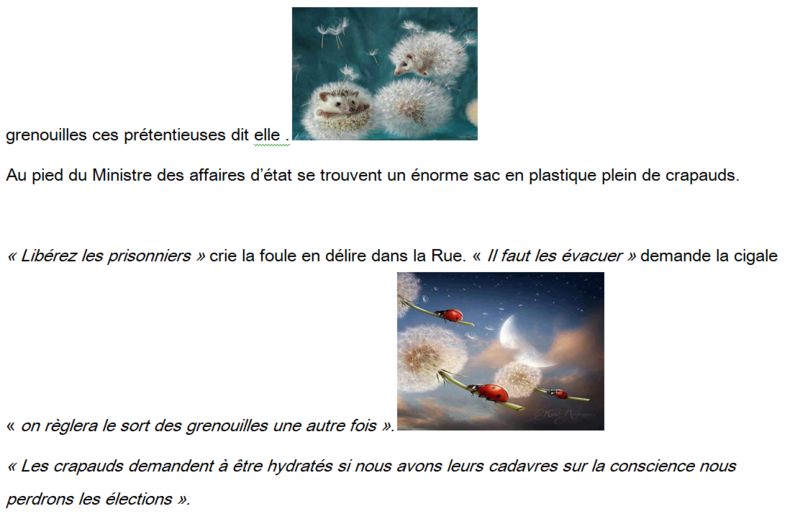 grenouilles ces prétentieuses dit elle .

Au pied du Ministre des affaires d'état se trouvent un énorme sac en plastique plein de crapauds.

« Libérez les prisonniers » crie la foule en délire dans la Rue. « Il faut les évacuer » demande la cigale « on règlera le sort des grenouilles une autre fois ».

« Les crapauds demandent à être hydratés si nous avons leurs cadavres sur la conscience nous perdrons les élections ».